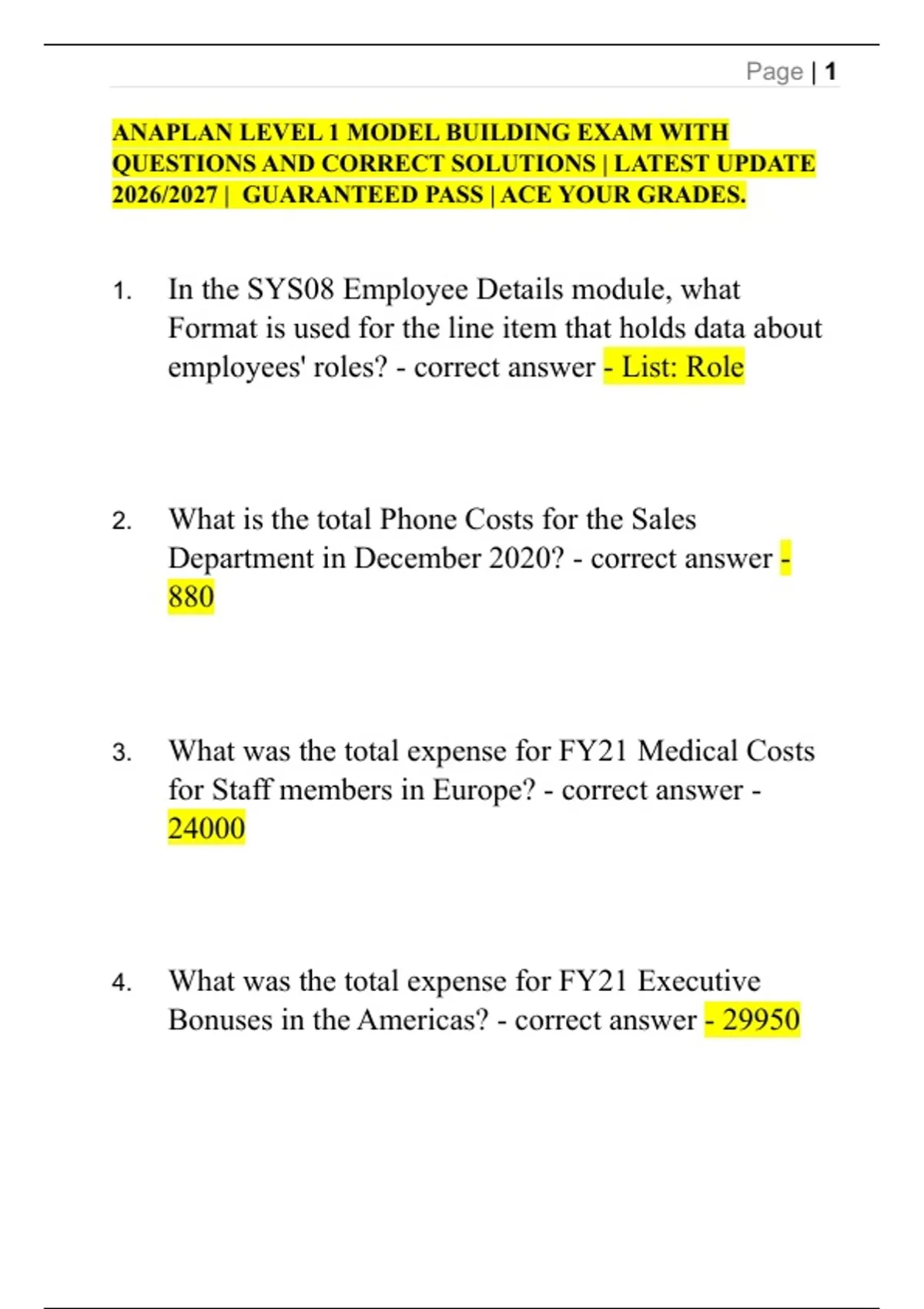 Page | 1

ANAPLAN LEVEL 1 MODEL BUILDING EXAM WITH QUESTIONS AND CORRECT SOLUTIONS | LATEST UPDATE 2026/2027 | GUARANTEED PASS | ACE YOUR GRADES.

1. In the SYS08 Employee Details module, what Format is used for the line item that holds data about employees' roles? - correct answer - List: Role

2. What is the total Phone Costs for the Sales Department in December 2020? - correct answer - 880

3. What was the total expense for FY21 Medical Costs for Staff members in Europe? - correct answer - 24000

4. What was the total expense for FY21 Executive Bonuses in the Americas? - correct answer - 29950